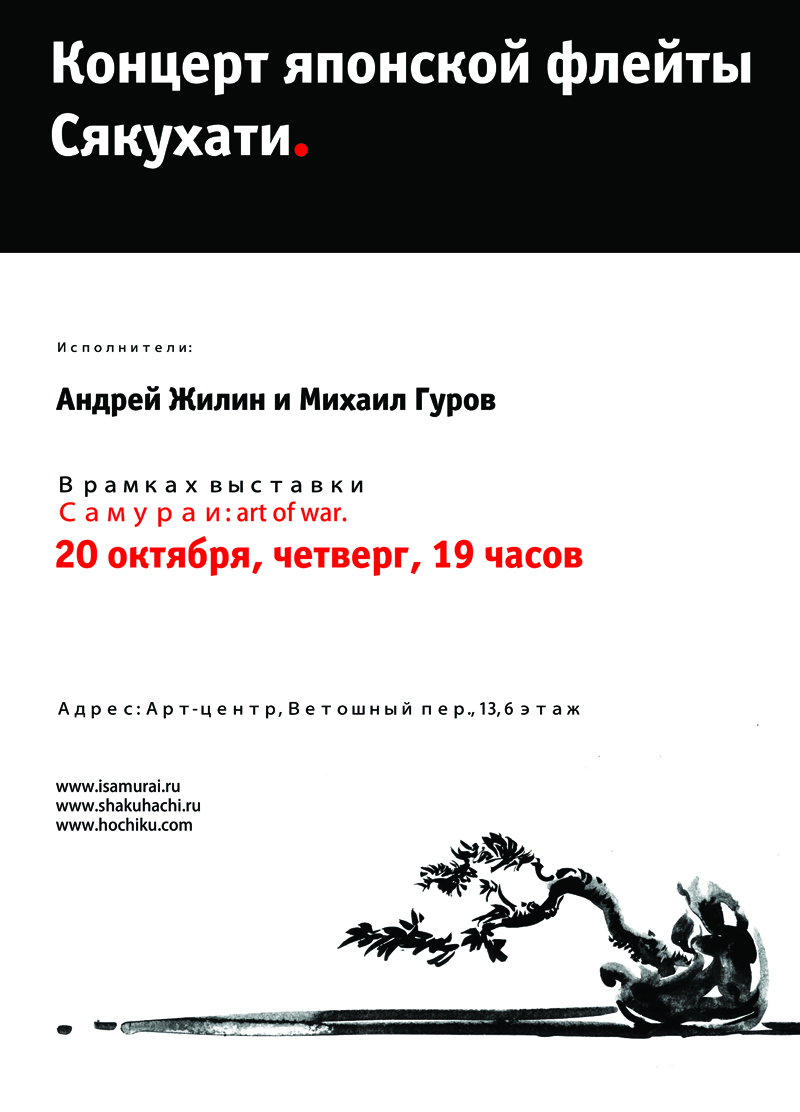 Концерт японской флейты Сякухати.

Исполнители:

Андрей Жилин и Михаил Гуров

В рамках выставки
Самураи: art of war.
20 октября, четверг, 19 часов

Адрес: Арт-центр, Ветошный пер., 13, 6 этаж

www.isamurai.ru
www.shakuhachi.ru
www.hochiku.com